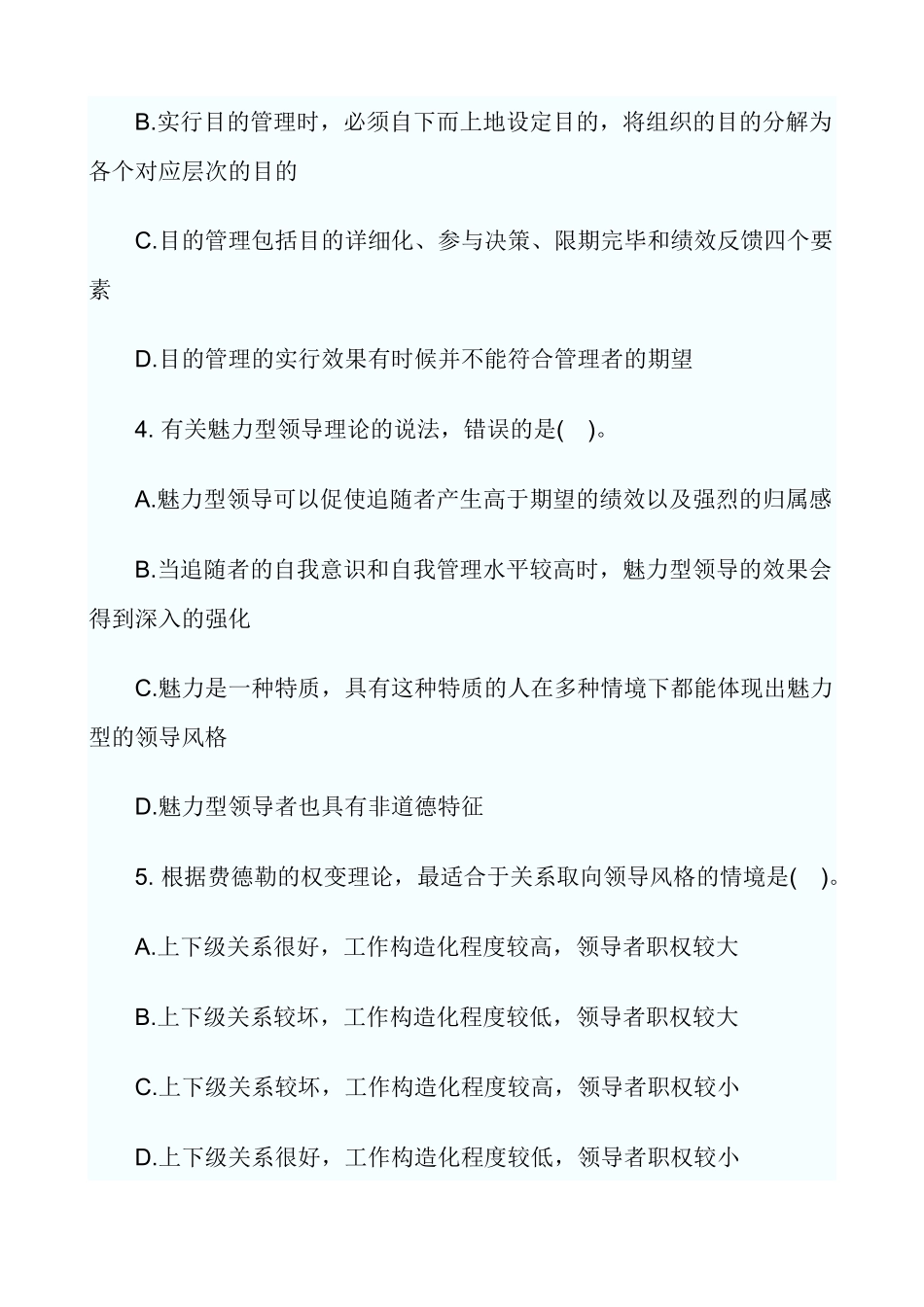 B.实行目的管理时，必须自下而上地设定目的，将组织的目的分解为各个对应层次的目的

C.目的管理包括目的详细化、参与决策、限期完毕和绩效反馈四个要素

D.目的管理的实行效果有时候并不能符合管理者的期望

4. 有关魅力型领导理论的说法，错误的是( )。

A.魅力型领导可以促使追随者产生高于期望的绩效以及强烈的归属感

B.当追随者的自我意识和自我管理水平较高时，魅力型领导的效果会得到深入的强化

C.魅力是一种特质，具有这种特质的人在多种情境下都能体现出魅力型的领导风格

D.魅力型领导者也具有非道德特征

5. 根据费德勒的权变理论，最适合于关系取向领导风格的情境是( )。

A.上下级关系很好，工作构造化程度较高，领导者职权较大

B.上下级关系较坏，工作构造化程度较低，领导者职权较大

C.上下级关系较坏，工作构造化程度较高，领导者职权较小

D.上下级关系很好，工作构造化程度较低，领导者职权较小